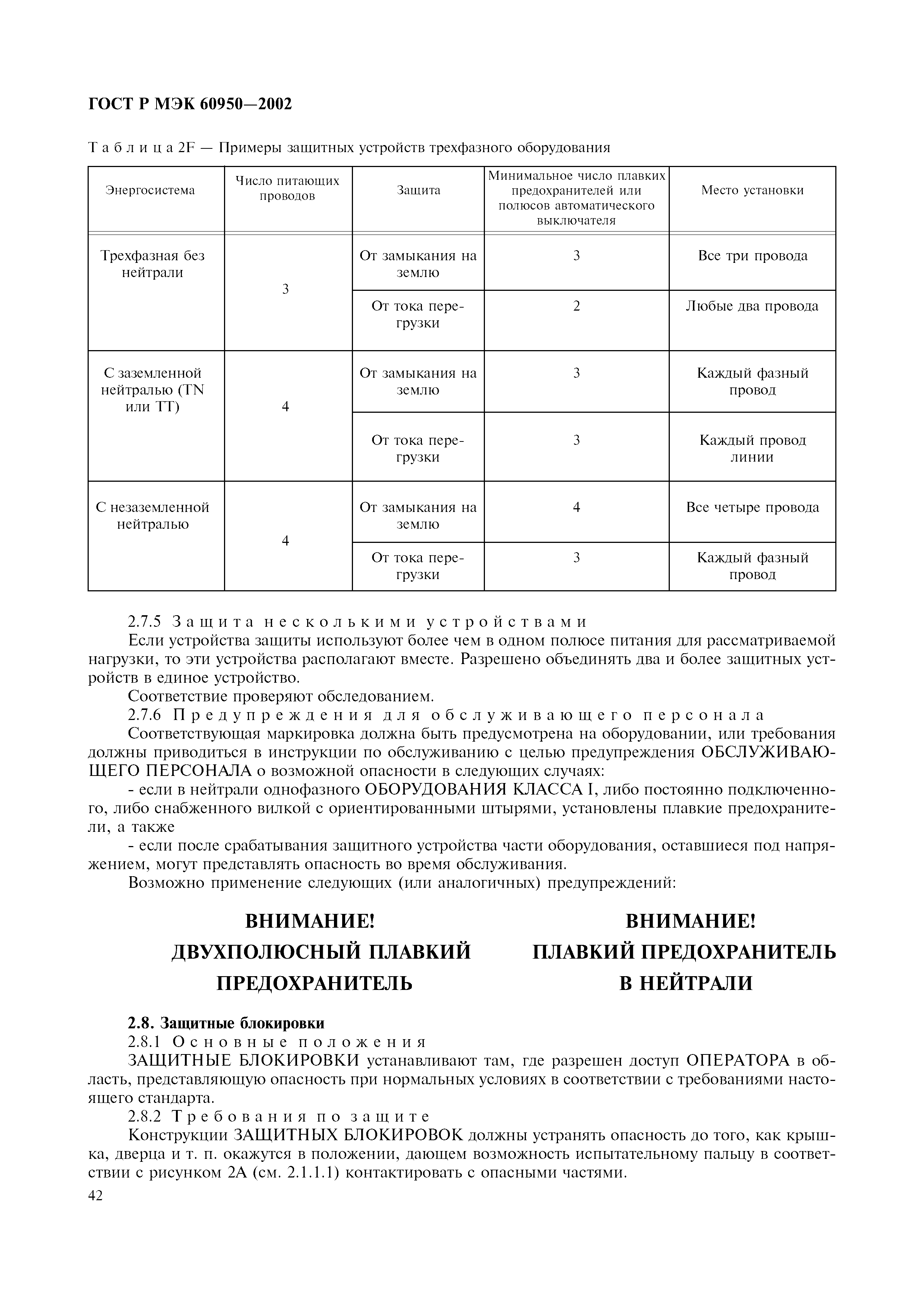 ГОСТ Р МЭК 60950—2002

Таблица 2F — Примеры защитных устройств трехфазного оборудования

| Энергосистема | Число питающих проводов | Защита | Минимальное число плавких предохранителей или полюсов автоматического выключателя | Место установки |
|---|---|---|---|---|
| Трехфазная без нейтрали | 3 | От замыкания на землю | 3 | Все три провода |
| | | От тока перегрузки | 2 | Любые два провода |
| С заземленной нейтралью (TN или TT) | 4 | От замыкания на землю | 3 | Каждый фазный провод |
| | | От тока перегрузки | 3 | Каждый провод линии |
| С незаземленной нейтралью | 4 | От замыкания на землю | 4 | Все четыре провода |
| | | От тока перегрузки | 3 | Каждый фазный провод |

2.7.5 Защита несколькими устройствами
Если устройства защиты используют более чем в одном полюсе питания для рассматриваемой нагрузки, то эти устройства располагают вместе. Разрешено объединять два и более защитных устройств в единое устройство.
Соответствие проверяют обследованием.
2.7.6 Предупреждения для обслуживающего персонала
Соответствующая маркировка должна быть предусмотрена на оборудовании, или требования должны приводиться в инструкции по обслуживанию с целью предупреждения ОБСЛУЖИВАЮЩЕГО ПЕРСОНАЛА о возможной опасности в следующих случаях:
- если в нейтрали однофазного ОБОРУДОВАНИЯ КЛАССА I, либо постоянно подключенного, либо снабженного вилкой с ориентированными штырями, установлены плавкие предохранители, а также
- если после срабатывания защитного устройства части оборудования, оставшиеся под напряжением, могут представлять опасность во время обслуживания.
Возможно применение следующих (или аналогичных) предупреждений:

ВНИМАНИЕ!
ДВУХПОЛЮСНЫЙ ПЛАВКИЙ
ПРЕДОХРАНИТЕЛЬ

ВНИМАНИЕ!
ПЛАВКИЙ ПРЕДОХРАНИТЕЛЬ
В НЕЙТРАЛИ

2.8. Защитные блокировки
2.8.1 Основные положения
ЗАЩИТНЫЕ БЛОКИРОВКИ устанавливают там, где разрешен доступ ОПЕРАТОРА в область, представляющую опасность при нормальных условиях в соответствии с требованиями настоящего стандарта.
2.8.2 Требования по защите
Конструкции ЗАЩИТНЫХ БЛОКИРОВОК должны устранять опасность до того, как крышка, дверца и т. п. окажутся в положении, дающем возможность испытательному пальцу в соответствии с рисунком 2А (см. 2.1.1.1) контактировать с опасными частями.
42